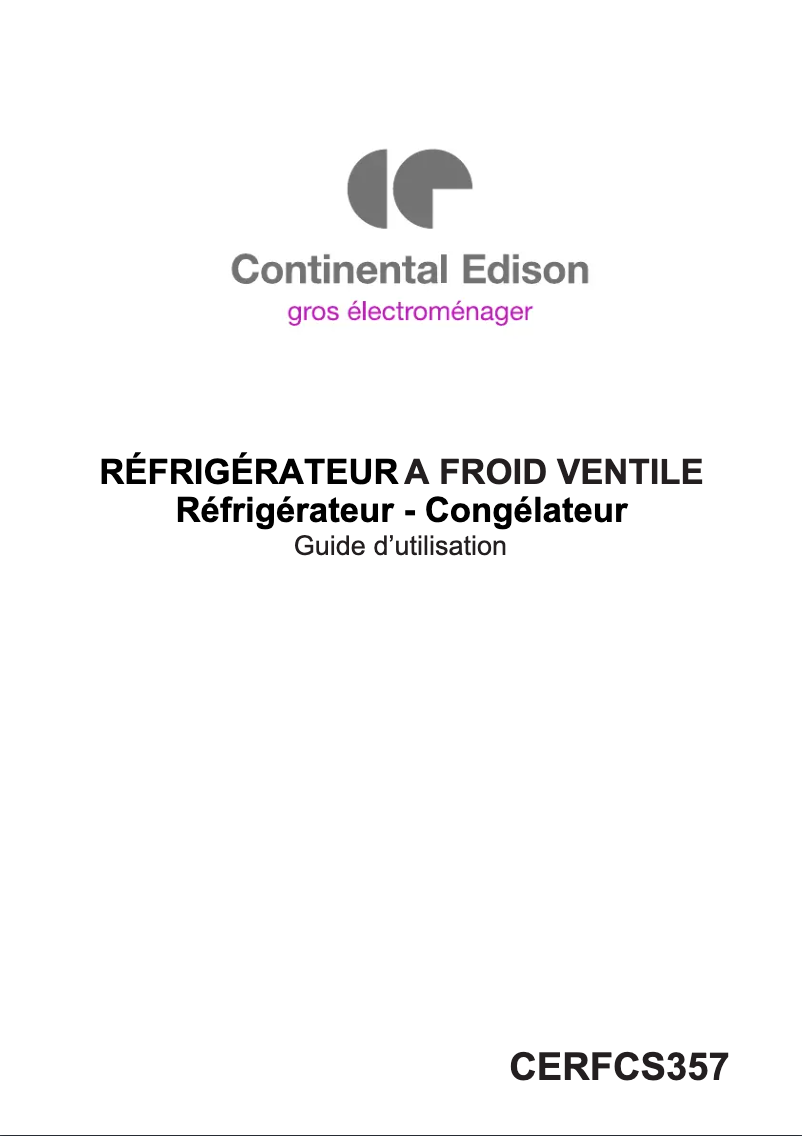 Continental Edison
gros électroménager

RÉFRIGÉRATEUR A FROID VENTILE
Réfrigérateur - Congélateur
Guide d'utilisation

CERFCS357